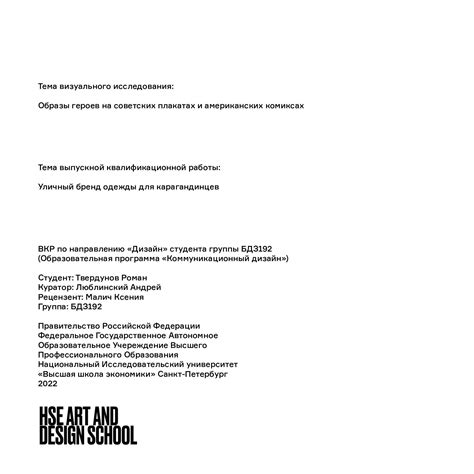 Тема визуального исследования:

Образы героев на советских плакатах и американских комиксах

Тема выпускной квалификационной работы:

Уличный бренд одежды для карагандинцев

ВКР по направлению «Дизайн» студента группы БДЗ192
(Образовательная программа «Коммуникационный дизайн»)

Студент: Твердунов Роман
Куратор: Люблинский Андрей
Рецензент: Малич Ксения
Группа: БДЗ192

Правительство Российской Федерации
Федеральное Государственное Автономное
Образовательное Учереждение Высшего
Профессионального Образования
Национальный Исследовательский университет
«Высшая школа экономики» Санкт-Петербург
2022

HSE ART AND
DESIGN SCHOOL